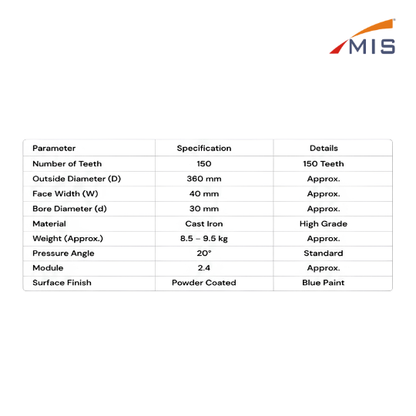 MIS

| Parameter | Specification | Details |
|---|---|---|
| Number of Teeth | 150 | 150 Teeth |
| Outside Diameter (D) | 360 mm | Approx. |
| Face Width (W) | 40 mm | Approx. |
| Bore Diameter (d) | 30 mm | Approx. |
| Material | Cast Iron | High Grade |
| Weight (Approx.) | 8.5 – 9.5 kg | Approx. |
| Pressure Angle | 20° | Standard |
| Module | 2.4 | Approx. |
| Surface Finish | Powder Coated | Blue Paint |